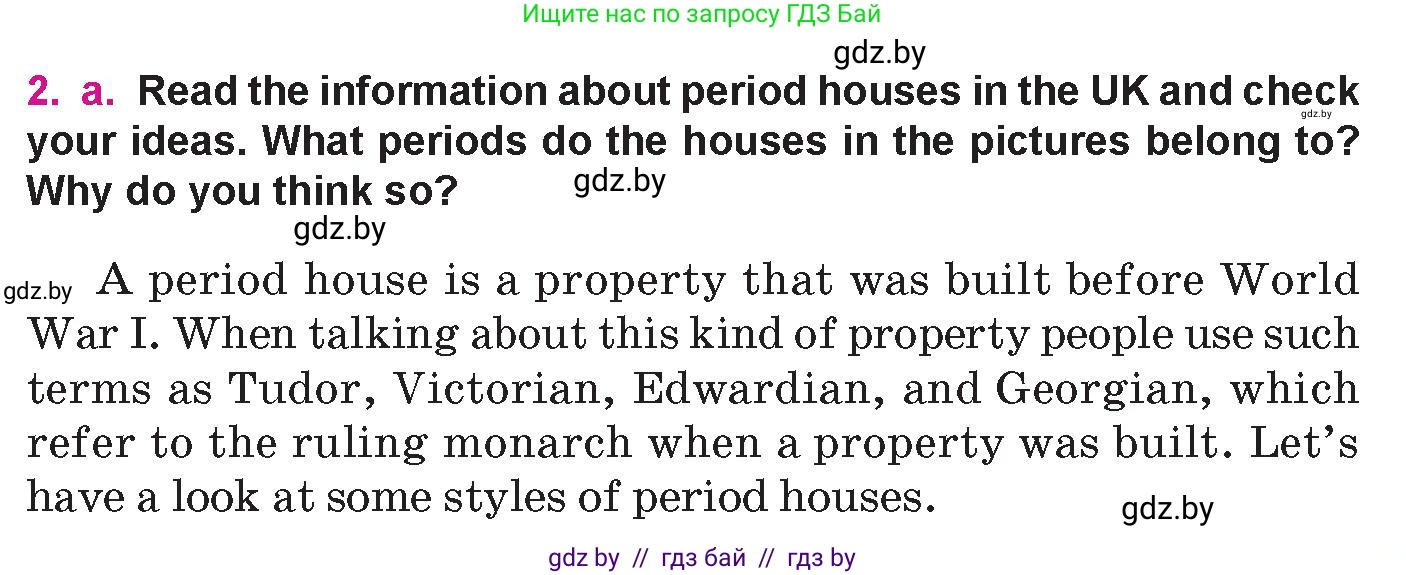 Ищите нас по запросу ГДЗ Бай

gdz.by

2. a. Read the information about period houses in the UK and check your ideas. What periods do the houses in the pictures belong to? Why do you think so?

gdz.by

gdz.by

gdz.by

gdz.by

A period house is a property that was built before World War I. When talking about this kind of property people use such terms as Tudor, Victorian, Edwardian, and Georgian, which refer to the ruling monarch when a property was built. Let's have a look at some styles of period houses.

gdz.by

gdz by // гдз бай // гдз by